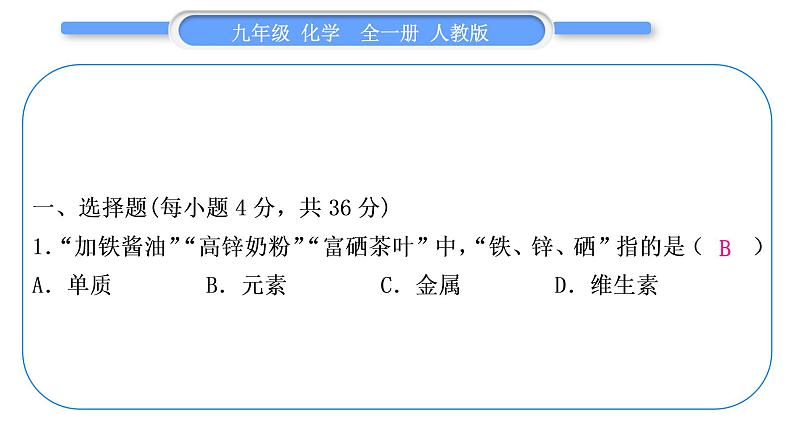 九年级 化学 全一册 人教版

一、选择题(每小题4分，共36分)

1.“加铁酱油”“高锌奶粉”“富硒茶叶”中，“铁、锌、硒”指的是（ B ）

A.单质 B.元素 C.金属 D.维生素